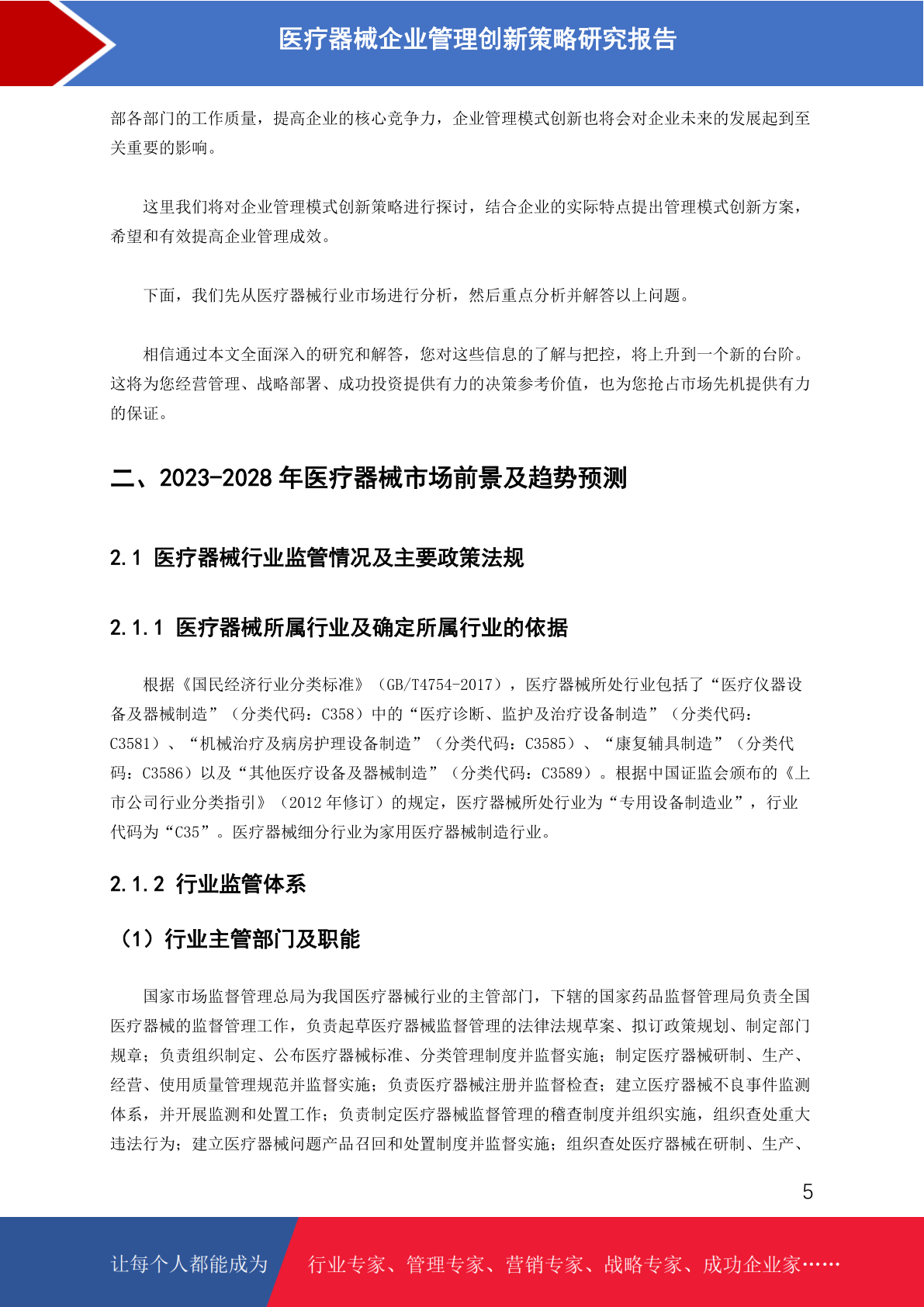 医疗器械企业管理创新策略研究报告

部各部门的工作质量，提高企业的核心竞争力，企业管理模式创新也将会对企业未来的发展起到至关重要的影响。

这里我们将对企业管理模式创新策略进行探讨，结合企业的实际特点提出管理模式创新方案，希望和有效提高企业管理成效。

下面，我们先从医疗器械行业市场进行分析，然后重点分析并解答以上问题。

相信通过本文全面深入的研究和解答，您对这些信息的了解与把控，将上升到一个新的台阶。这将为您经营管理、战略部署、成功投资提供有力的决策参考价值，也为您抢占市场先机提供有力的保证。

二、2023-2028 年医疗器械市场前景及趋势预测

2.1 医疗器械行业监管情况及主要政策法规

2.1.1 医疗器械所属行业及确定所属行业的依据

根据《国民经济行业分类标准》（GB/T4754-2017），医疗器械所处行业包括了“医疗仪器设备及器械制造”（分类代码：C358）中的“医疗诊断、监护及治疗设备制造”（分类代码：C3581）、“机械治疗及病房护理设备制造”（分类代码：C3585）、“康复辅具制造”（分类代码：C3586）以及“其他医疗设备及器械制造”（分类代码：C3589）。根据中国证监会颁布的《上市公司行业分类指引》（2012 年修订）的规定，医疗器械所处行业为“专用设备制造业”，行业代码为“C35”。医疗器械细分行业为家用医疗器械制造行业。

2.1.2 行业监管体系

（1）行业主管部门及职能

国家市场监督管理总局为我国医疗器械行业的主管部门，下辖的国家药品监督管理局负责全国医疗器械的监督管理工作，负责起草医疗器械监督管理的法律法规草案、拟订政策规划、制定部门规章；负责组织制定、公布医疗器械标准、分类管理制度并监督实施；制定医疗器械研制、生产、经营、使用质量管理规范并监督实施；负责医疗器械注册并监督检查；建立医疗器械不良事件监测体系，并开展监测和处置工作；负责制定医疗器械监督管理的稽查制度并组织实施，组织查处重大违法行为；建立医疗器械问题产品召回和处置制度并监督实施；组织查处医疗器械在研制、生产、

5

让每个人都能成为 行业专家、管理专家、营销专家、战略专家、成功企业家……